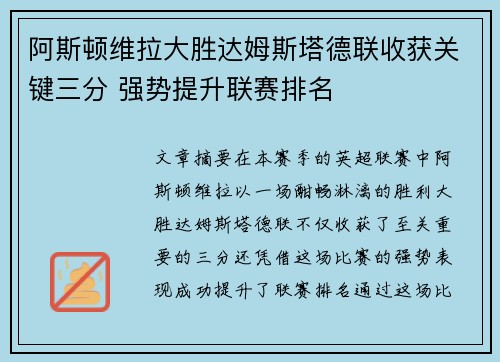 阿斯顿维拉大胜达姆斯塔德联收获关键三分 强势提升联赛排名

文章摘要在本赛季的英超联赛中阿斯顿维拉以一场酣畅淋漓的胜利大胜达姆斯塔德联不仅收获了至关重要的三分还凭借这场比赛的强势表现成功提升了联赛排名通过这场比